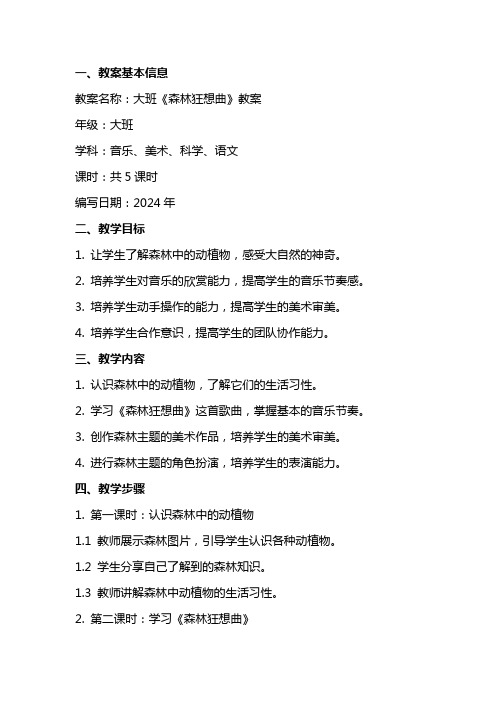 一、教案基本信息

教案名称：大班《森林狂想曲》教案

年级：大班

学科：音乐、美术、科学、语文

课时：共 5 课时

编写日期：2024 年

二、教学目标

1. 让学生了解森林中的动植物，感受大自然的神奇。

2. 培养学生对音乐的欣赏能力，提高学生的音乐节奏感。

3. 培养学生动手操作的能力，提高学生的美术审美。

4. 培养学生合作意识，提高学生的团队协作能力。

三、教学内容

1. 认识森林中的动植物，了解它们的生活习性。

2. 学习《森林狂想曲》这首歌曲，掌握基本的音乐节奏。

3. 创作森林主题的美术作品，培养学生的美术审美。

4. 进行森林主题的角色扮演，培养学生的表演能力。

四、教学步骤

1. 第一课时：认识森林中的动植物

1.1 教师展示森林图片，引导学生认识各种动植物。

1.2 学生分享自己了解到的森林知识。

1.3 教师讲解森林中动植物的生活习性。

2. 第二课时：学习《森林狂想曲》